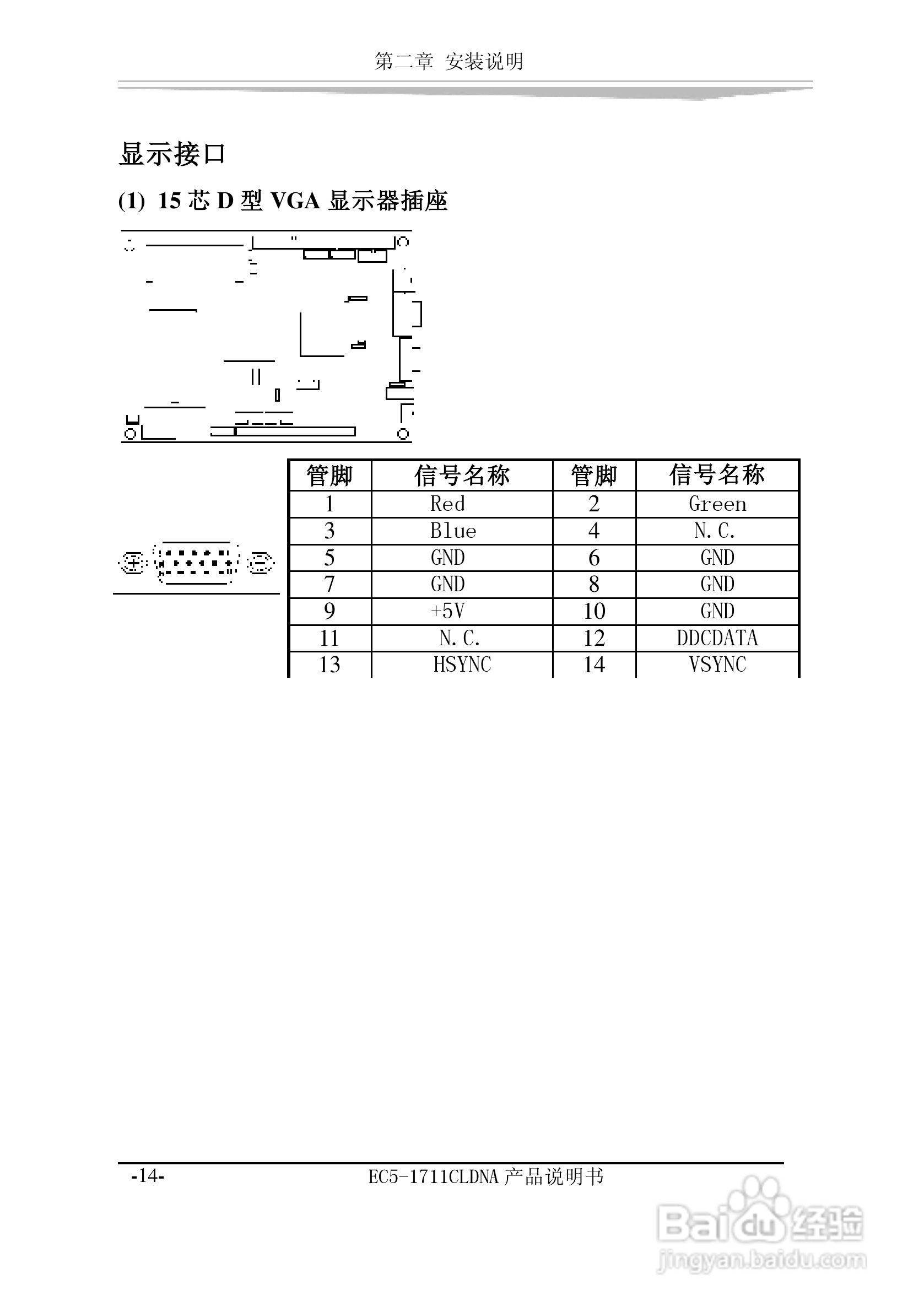 第二章 安装说明

显示接口

(1) 15 芯 D 型 VGA 显示器插座

| 管脚 | 信号名称 | 管脚 | 信号名称 |
|---|---|---|---|
| 1 | Red | 2 | Green |
| 3 | Blue | 4 | N.C. |
| 5 | GND | 6 | GND |
| 7 | GND | 8 | GND |
| 9 | +5V | 10 | GND |
| 11 | N.C. | 12 | DDCDATA |
| 13 | HSYNC | 14 | VSYNC |

-14- EC5-1711CLDNA 产品说明书

Baidu 经验
jingyan.baidu.com